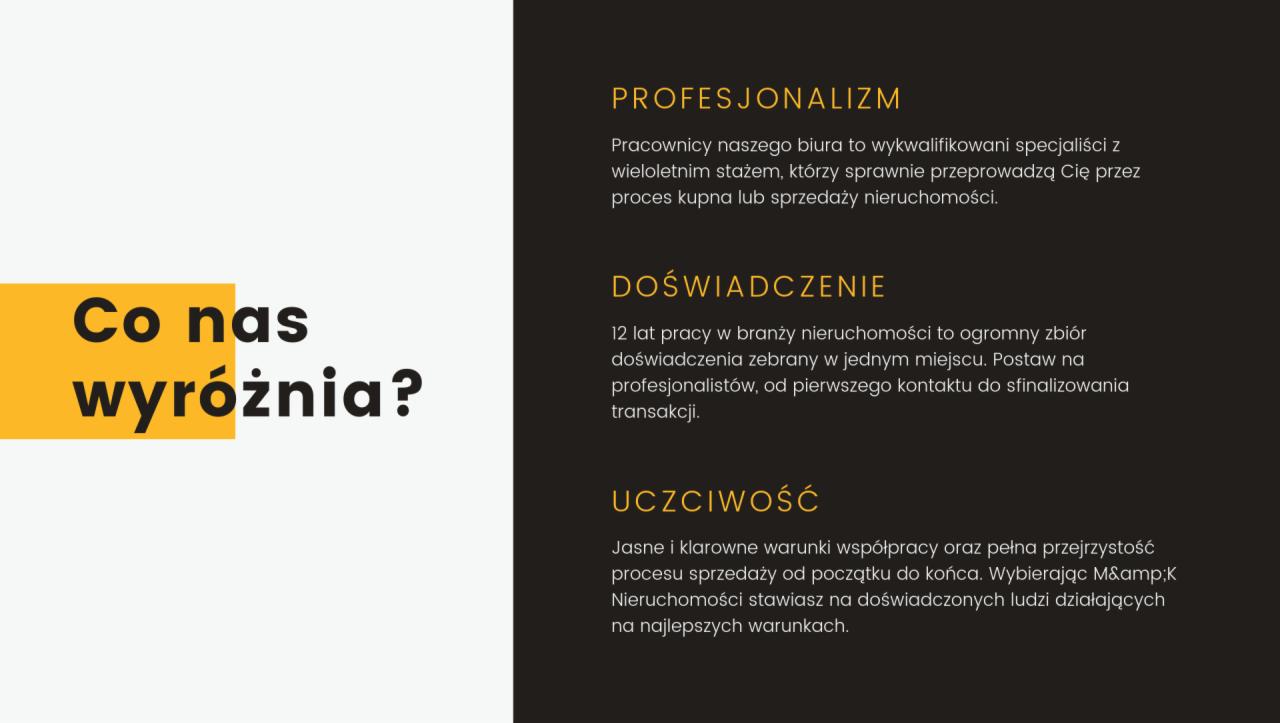 Co nas wyróżnia?

PROFESJONALIZM

Pracownicy naszego biura to wykwalifikowani specjaliści z wieloletnim stażem, którzy sprawnie przeprowadzą Cię przez proces kupna lub sprzedaży nieruchomości.

DOŚWIADCZENIE

12 lat pracy w branży nieruchomości to ogromny zbiór doświadczenia zebrany w jednym miejscu. Postaw na profesjonalistów, od pierwszego kontaktu do sfinalizowania transakcji.

UCZCIWOŚĆ

Jasne i klarowne warunki współpracy oraz pełna przejrzystość procesu sprzedaży od początku do końca. Wybierając M&amp;K Nieruchomości stawiasz na doświadczonych ludzi działających na najlepszych warunkach.